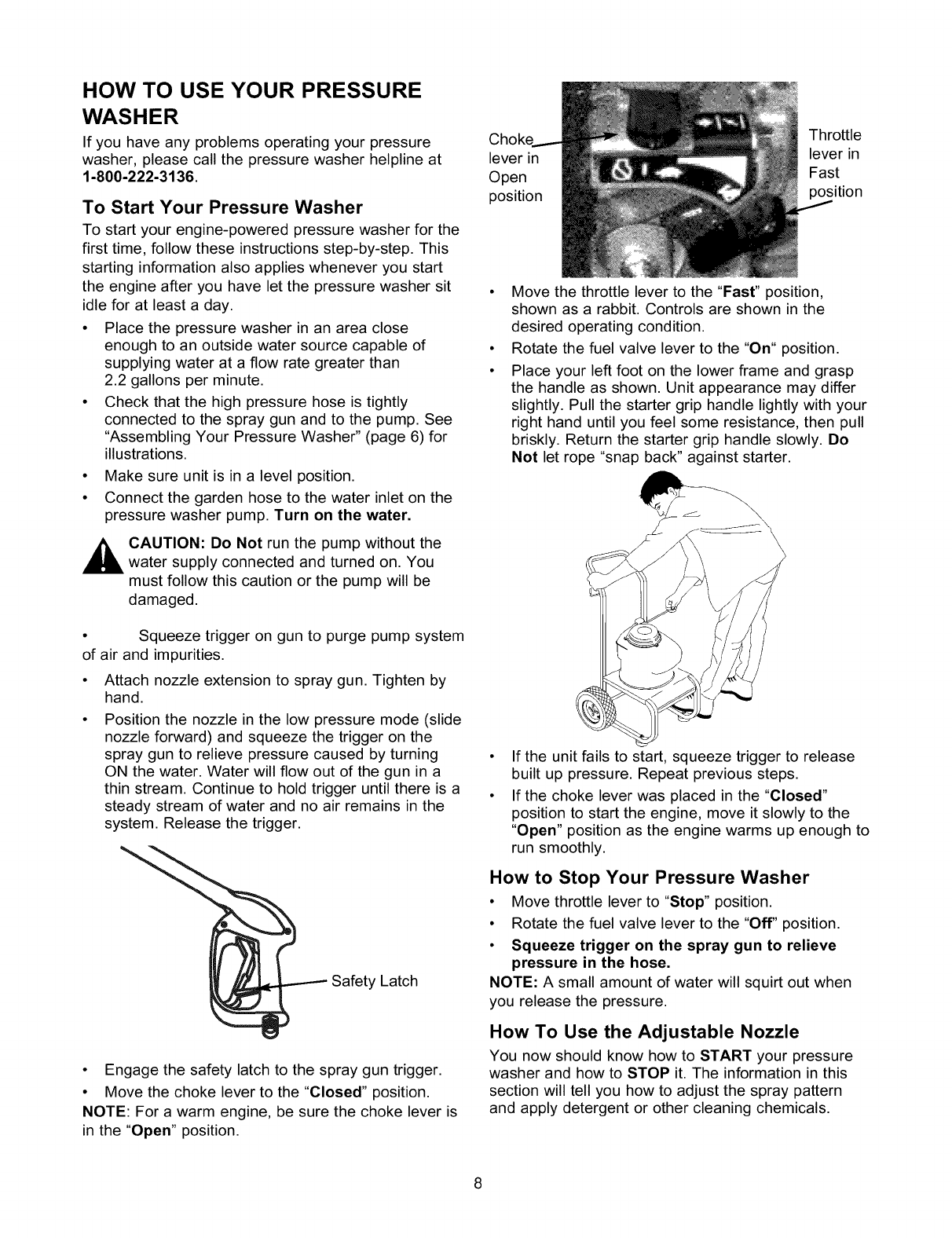 HOW TO USE YOUR PRESSURE WASHER

If you have any problems operating your pressure washer, please call the pressure washer helpline at 1-800-222-3136.

To Start Your Pressure Washer

To start your engine-powered pressure washer for the first time, follow these instructions step-by-step. This starting information also applies whenever you start the engine after you have let the pressure washer sit idle for at least a day.

• Place the pressure washer in an area close enough to an outside water source capable of supplying water at a flow rate greater than 2.2 gallons per minute.

• Check that the high pressure hose is tightly connected to the spray gun and to the pump. See "Assembling Your Pressure Washer" (page 6) for illustrations.

• Make sure unit is in a level position.

• Connect the garden hose to the water inlet on the pressure washer pump. Turn on the water.

CAUTION: Do Not run the pump without the water supply connected and turned on. You must follow this caution or the pump will be damaged.

• Squeeze trigger on gun to purge pump system of air and impurities.

• Attach nozzle extension to spray gun. Tighten by hand.

• Position the nozzle in the low pressure mode (slide nozzle forward) and squeeze the trigger on the spray gun to relieve pressure caused by turning ON the water. Water will flow out of the gun in a thin stream. Continue to hold trigger until there is a steady stream of water and no air remains in the system. Release the trigger.

Safety Latch

• Engage the safety latch to the spray gun trigger.

• Move the choke lever to the "Closed" position.

NOTE: For a warm engine, be sure the choke lever is in the "Open" position.

Choke lever in Open position

Throttle lever in Fast position

• Move the throttle lever to the "Fast" position, shown as a rabbit. Controls are shown in the desired operating condition.

• Rotate the fuel valve lever to the "On" position.

• Place your left foot on the lower frame and grasp the handle as shown. Unit appearance may differ slightly. Pull the starter grip handle lightly with your right hand until you feel some resistance, then pull briskly. Return the starter grip handle slowly. Do Not let rope "snap back" against starter.

• If the unit fails to start, squeeze trigger to release built up pressure. Repeat previous steps.

• If the choke lever was placed in the "Closed" position to start the engine, move it slowly to the "Open" position as the engine warms up enough to run smoothly.

How to Stop Your Pressure Washer

• Move throttle lever to "Stop" position.

• Rotate the fuel valve lever to the "Off" position.

• Squeeze trigger on the spray gun to relieve pressure in the hose.

NOTE: A small amount of water will squirt out when you release the pressure.

How To Use the Adjustable Nozzle

You now should know how to START your pressure washer and how to STOP it. The information in this section will tell you how to adjust the spray pattern and apply detergent or other cleaning chemicals.

8